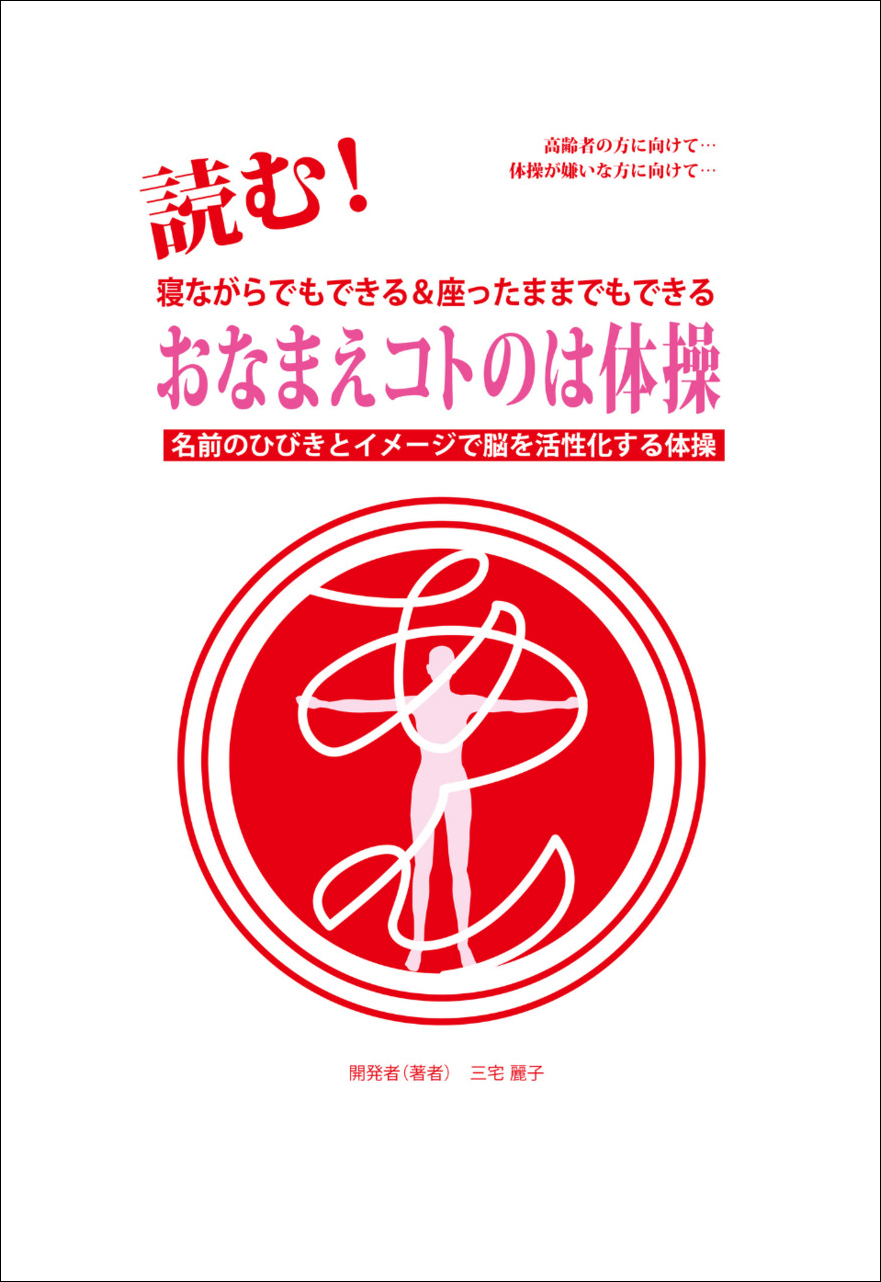 高齢者の方に向けて…
体操が嫌いな方に向けて…

読む！

寝ながらでもできる＆座ったままでもできる

おなまえコトのは体操

名前のひびきとイメージで脳を活性化する体操

開発者（著者）　三宅 麗子